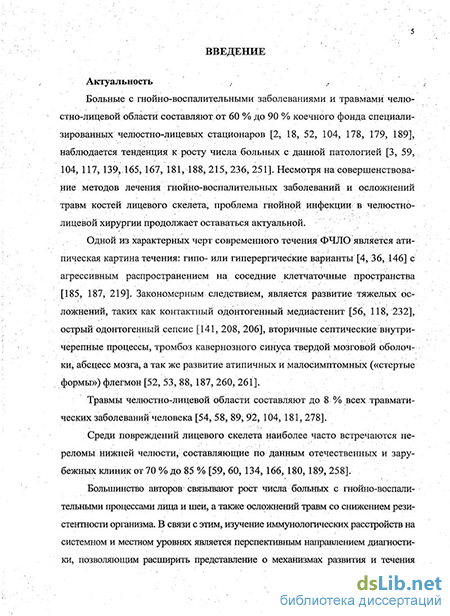 5

ВВЕДЕНИЕ

Актуальность

Больные с гнойно-воспалительными заболеваниями и травмами челюстно-лицевой области составляют от 60 % до 90 % коечного фонда специализированных челюстно-лицевых стационаров [2, 18, 52, 104, 178, 179, 189], наблюдается тенденция к росту числа больных с данной патологией [3, 59, 104, 117, 139, 165, 167, 181, 188, 215, 236, 251]. Несмотря на совершенствование методов лечения гнойно-воспалительных заболеваний и осложнений травм костей лицевого скелета, проблема гнойной инфекции в челюстно-лицевой хирургии продолжает оставаться актуальной.

Одной из характерных черт современного течения ФЧЛО является атипическая картина течения: гипо- или гиперергические варианты [4, 36, 146] с агрессивным распространением на соседние клетчаточные пространства [185, 187, 219]. Закономерным следствием, является развитие тяжелых осложнений, таких как контактный одонтогенный медиастенит [56, 118, 232], острый одонтогенный сепсис [141, 208, 206], вторичные септические внутричерепные процессы, тромбоз кавернозного синуса твердой мозговой оболочки, абсцесс мозга, а так же развитие атипичных и малосимптомных («стертые формы») флегмон [52, 53, 88, 187, 260, 261].

Травмы челюстно-лицевой области составляют до 8 % всех травматических заболеваний человека [54, 58, 89, 92, 104, 181, 278].

Среди повреждений лицевого скелета наиболее часто встречаются переломы нижней челюсти, составляющие по данным отечественных и зарубежных клиник от 70 % до 85 % [59, 60, 134, 166, 180, 189, 258].

Большинство авторов связывают рост числа больных с гнойно-воспалительными процессами лица и шеи, а также осложнений травм со снижением резистентности организма. В связи с этим, изучение иммунологических расстройств на системном и местном уровнях является перспективным направлением диагностики, позволяющим расширить представление о механизмах развития и течения

dsLib.net
библиотека диссертаций